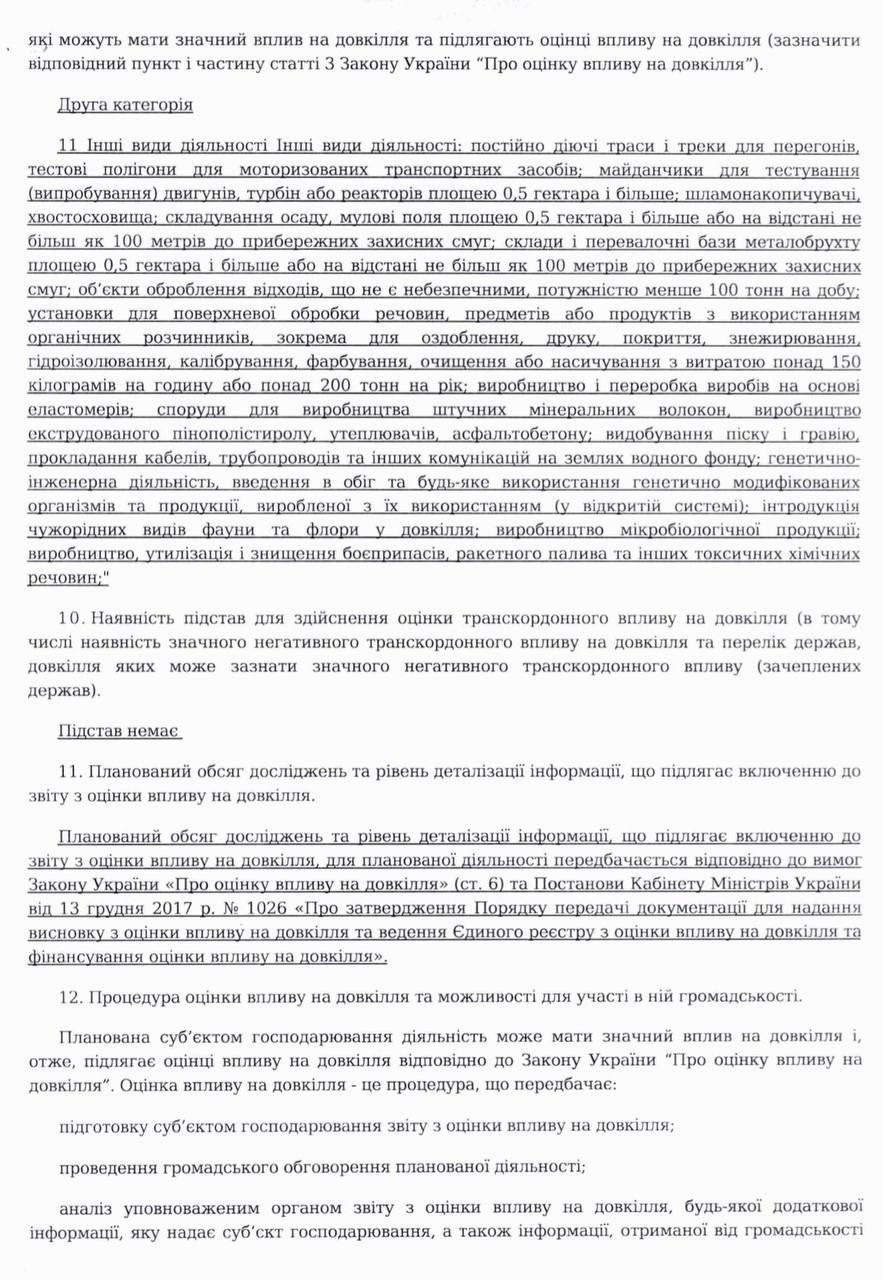 які можуть мати значний вплив на довкілля та підлягають оцінці впливу на довкілля (зазначити відповідний пункт і частину статті 3 Закону України "Про оцінку впливу на довкілля").

Друга категорія

11 Інші види діяльності Інші види діяльності: постійно діючі траси і треки для перегонів, тестові полігони для моторизованих транспортних засобів; майданчики для тестування (випробування) двигунів, турбін або реакторів площею 0,5 гектара і більше; шламонакопичувачі, хвостосховища; складування осаду, мулові поля площею 0,5 гектара і більше або на відстані не більш як 100 метрів до прибережних захисних смуг; склади і перевалочні бази металобрухту площею 0,5 гектара і більше або на відстані не більш як 100 метрів до прибережних захисних смуг; об'єкти оброблення відходів, що не є небезпечними, потужністю менше 100 тонн на добу; установки для поверхневої обробки речовин, предметів або продуктів з використанням органічних розчинників, зокрема для оздоблення, друку, покриття, знежирювання, гідроізолювання, калібрування, фарбування, очищення або насичування з витратою понад 150 кілограмів на годину або понад 200 тонн на рік; виробництво і переробка виробів на основі еластомерів; споруди для виробництва штучних мінеральних волокон, виробництво екструдованого пінополістиролу, утеплювачів, асфальтобетону; видобування піску і гравію, прокладання кабелів, трубопроводів та інших комунікацій на землях водного фонду; генетично-інженерна діяльність, введення в обіг та будь-яке використання генетично модифікованих організмів та продукції, виробленої з їх використанням (у відкритій системі); інтродукція чужорідних видів фауни та флори у довкілля; виробництво мікробіологічної продукції; виробництво, утилізація і знищення боєприпасів, ракетного палива та інших токсичних хімічних речовин;"

10. Наявність підстав для здійснення оцінки транскордонного впливу на довкілля (в тому числі наявність значного негативного транскордонного впливу на довкілля та перелік держав, довкілля яких може зазнати значного негативного транскордонного впливу (зачеплених держав).

Підстав немає

11. Планований обсяг досліджень та рівень деталізації інформації, що підлягає включенню до звіту з оцінки впливу на довкілля.

Планований обсяг досліджень та рівень деталізації інформації, що підлягає включенню до звіту з оцінки впливу на довкілля, для планованої діяльності передбачається відповідно до вимог Закону України «Про оцінку впливу на довкілля» (ст. 6) та Постанови Кабінету Міністрів України від 13 грудня 2017 р. № 1026 «Про затвердження Порядку передачі документації для надання висновку з оцінки впливу на довкілля та ведення Єдиного реєстру з оцінки впливу на довкілля та фінансування оцінки впливу на довкілля».

12. Процедура оцінки впливу на довкілля та можливості для участі в ній громадськості.

Планована суб'єктом господарювання діяльність може мати значний вплив на довкілля і, отже, підлягає оцінці впливу на довкілля відповідно до Закону України "Про оцінку впливу на довкілля". Оцінка впливу на довкілля - це процедура, що передбачає:

підготовку суб'єктом господарювання звіту з оцінки впливу на довкілля;

проведення громадського обговорення планованої діяльності;

аналіз уповноваженим органом звіту з оцінки впливу на довкілля, будь-якої додаткової інформації, яку надає суб'єкт господарювання, а також інформації, отриманої від громадськості